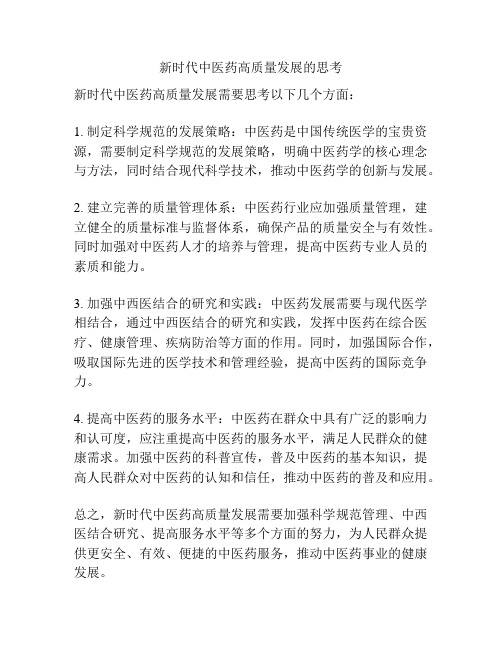 新时代中医药高质量发展的思考

新时代中医药高质量发展需要思考以下几个方面：

1. 制定科学规范的发展策略：中医药是中国传统医学的宝贵资源，需要制定科学规范的发展策略，明确中医药学的核心理念与方法，同时结合现代科学技术，推动中医药学的创新与发展。

2. 建立完善的质量管理体系：中医药行业应加强质量管理，建立健全的质量标准与监督体系，确保产品的质量安全与有效性。同时加强对中医药人才的培养与管理，提高中医药专业人员的素质和能力。

3. 加强中西医结合的研究和实践：中医药发展需要与现代医学相结合，通过中西医结合的研究和实践，发挥中医药在综合医疗、健康管理、疾病防治等方面的作用。同时，加强国际合作，吸取国际先进的医学技术和管理经验，提高中医药的国际竞争力。

4. 提高中医药的服务水平：中医药在群众中具有广泛的影响力和认可度，应注重提高中医药的服务水平，满足人民群众的健康需求。加强中医药的科普宣传，普及中医药的基本知识，提高人民群众对中医药的认知和信任，推动中医药的普及和应用。

总之，新时代中医药高质量发展需要加强科学规范管理、中西医结合研究、提高服务水平等多个方面的努力，为人民群众提供更安全、有效、便捷的中医药服务，推动中医药事业的健康发展。